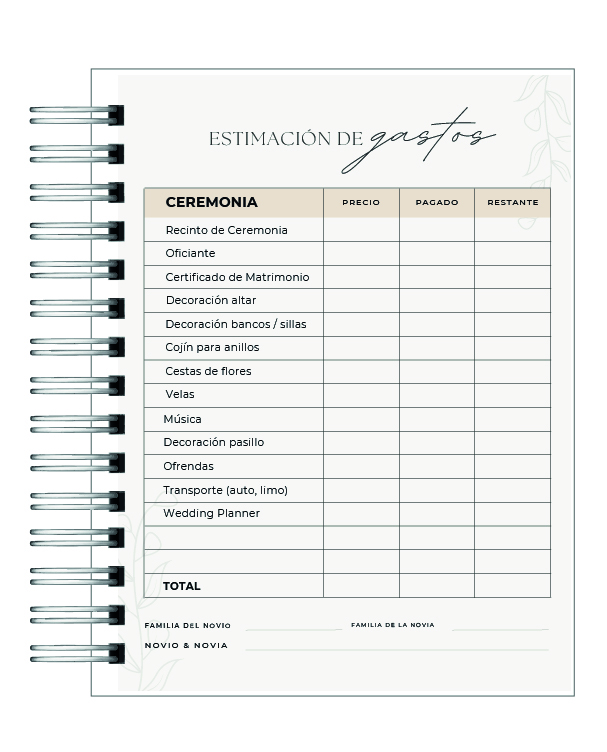 ESTIMACIÓN DE gastos

| CEREMONIA | PRECIO | PAGADO | RESTANTE |
|---|---|---|---|
| Recinto de Ceremonia | | | |
| Oficiante | | | |
| Certificado de Matrimonio | | | |
| Decoración altar | | | |
| Decoración bancos / sillas | | | |
| Cojín para anillos | | | |
| Cestas de flores | | | |
| Velas | | | |
| Música | | | |
| Decoración pasillo | | | |
| Ofrendas | | | |
| Transporte (auto, limo) | | | |
| Wedding Planner | | | |
| | | | |
| | | | |
| TOTAL | | | |

FAMILIA DEL NOVIO FAMILIA DE LA NOVIA

NOVIO & NOVIA